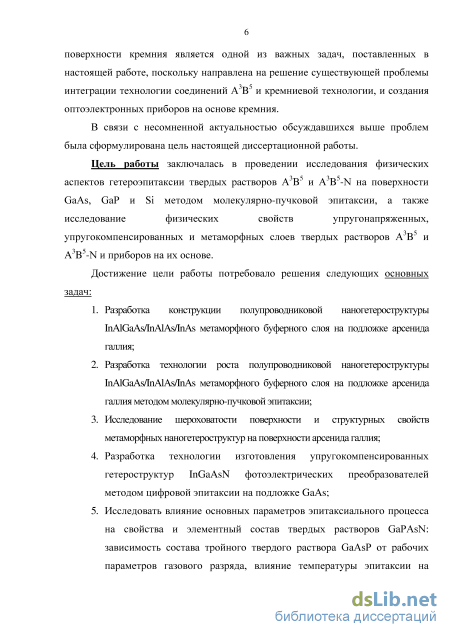 6

поверхности кремния является одной из важных задач, поставленных в настоящей работе, поскольку направлена на решение существующей проблемы интеграции технологии соединений $A^3B^5$ и кремниевой технологии, и создания оптоэлектронных приборов на основе кремния.

В связи с несомненной актуальностью обсуждавшихся выше проблем была сформулирована цель настоящей диссертационной работы.

Цель работы заключалась в проведении исследования физических аспектов гетероэпитаксии твердых растворов $A^3B^5$ и $A^3B^5$-N на поверхности GaAs, GaP и Si методом молекулярно-пучковой эпитаксии, а также исследование физических свойств упругонапряженных, упругокомпенсированных и метаморфных слоев твердых растворов $A^3B^5$ и $A^3B^5$-N и приборов на их основе.

Достижение цели работы потребовало решения следующих основных задач:

1. Разработка конструкции полупроводниковой наногетероструктуры InAlGaAs/InAlAs/InAs метаморфного буферного слоя на подложке арсенида галлия;

2. Разработка технологии роста полупроводниковой наногетероструктуры InAlGaAs/InAlAs/InAs метаморфного буферного слоя на подложке арсенида галлия методом молекулярно-пучковой эпитаксии;

3. Исследование шероховатости поверхности и структурных свойств метаморфных наногетероструктур на поверхности арсенида галлия;

4. Разработка технологии изготовления упругокомпенсированных гетероструктур InGaAsN фотоэлектрических преобразователей методом цифровой эпитаксии на подложке GaAs;

5. Исследовать влияние основных параметров эпитаксиального процесса на свойства и элементный состав твердых растворов GaPAsN: зависимость состава тройного твердого раствора GaAsP от рабочих параметров газового разряда, влияние температуры эпитаксии на

dsLib.net
библиотека диссертаций